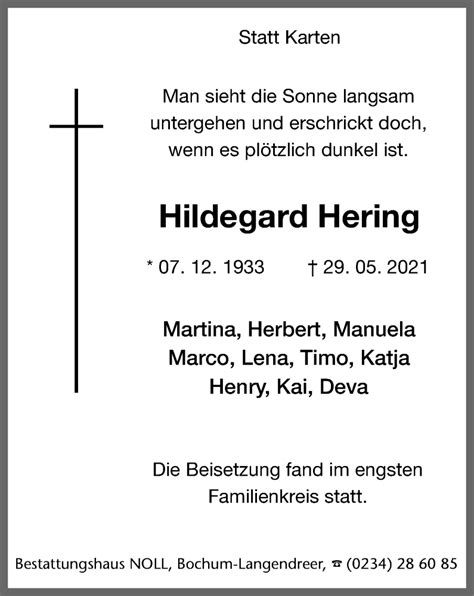 Statt Karten

Man sieht die Sonne langsam untergehen und erschrickt doch, wenn es plötzlich dunkel ist.

Hildegard Hering

* 07. 12. 1933 † 29. 05. 2021

Martina, Herbert, Manuela
Marco, Lena, Timo, Katja
Henry, Kai, Deva

Die Beisetzung fand im engsten Familienkreis statt.

Bestattungshaus NOLL, Bochum-Langendreer, ☎ (0234) 28 60 85